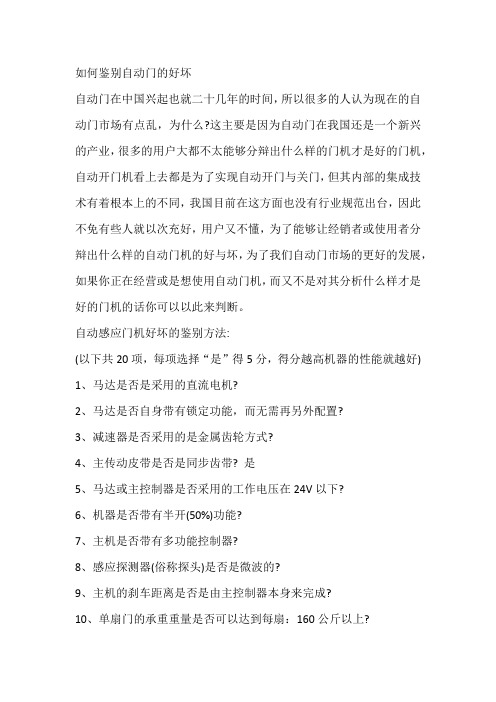 如何鉴别自动门的好坏

自动门在中国兴起也就二十几年的时间，所以很多的人认为现在的自动门市场有点乱，为什么?这主要是因为自动门在我国还是一个新兴的产业，很多的用户大都不太能够分辩出什么样的门机才是好的门机，自动开门机看上去都是为了实现自动开门与关门，但其内部的集成技术有着根本上的不同，我国目前在这方面也没有行业规范出台，因此不免有些人就以次充好，用户又不懂，为了能够让经销者或使用者分辩出什么样的自动门机的好与坏，为了我们自动门市场的更好的发展，如果你正在经营或是想使用自动门机，而又不是对其分析什么样才是好的门机的话你可以以此来判断。

自动感应门机好坏的鉴别方法:

(以下共 20 项，每项选择“是”得 5 分，得分越高机器的性能就越好)

1、马达是否是采用的直流电机?

2、马达是否自身带有锁定功能，而无需再另外配置?

3、减速器是否采用的是金属齿轮方式?

4、主传动皮带是否是同步齿带? 是

5、马达或主控制器是否采用的工作电压在 24V 以下?

6、机器是否带有半开(50%)功能?

7、主机是否带有多功能控制器?

8、感应探测器(俗称探头)是否是微波的?

9、主机的刹车距离是否是由主控制器本身来完成?

10、单扇门的承重重量是否可以达到每扇：160 公斤以上?